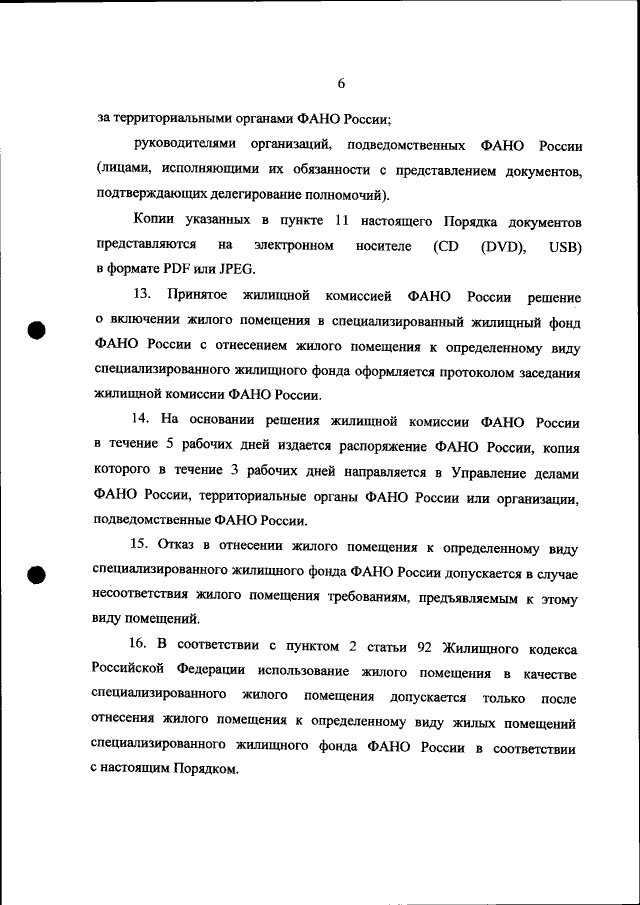 6

за территориальными органами ФАНО России;

руководителями организаций, подведомственных ФАНО России (лицами, исполняющими их обязанности с представлением документов, подтверждающих делегирование полномочий).

Копии указанных в пункте 11 настоящего Порядка документов представляются на электронном носителе (CD (DVD), USB) в формате PDF или JPEG.

13. Принятое жилищной комиссией ФАНО России решение о включении жилого помещения в специализированный жилищный фонд ФАНО России с отнесением жилого помещения к определенному виду специализированного жилищного фонда оформляется протоколом заседания жилищной комиссии ФАНО России.

14. На основании решения жилищной комиссии ФАНО России в течение 5 рабочих дней издается распоряжение ФАНО России, копия которого в течение 3 рабочих дней направляется в Управление делами ФАНО России, территориальные органы ФАНО России или организации, подведомственные ФАНО России.

15. Отказ в отнесении жилого помещения к определенному виду специализированного жилищного фонда ФАНО России допускается в случае несоответствия жилого помещения требованиям, предъявляемым к этому виду помещений.

16. В соответствии с пунктом 2 статьи 92 Жилищного кодекса Российской Федерации использование жилого помещения в качестве специализированного жилого помещения допускается только после отнесения жилого помещения к определенному виду жилых помещений специализированного жилищного фонда ФАНО России в соответствии с настоящим Порядком.